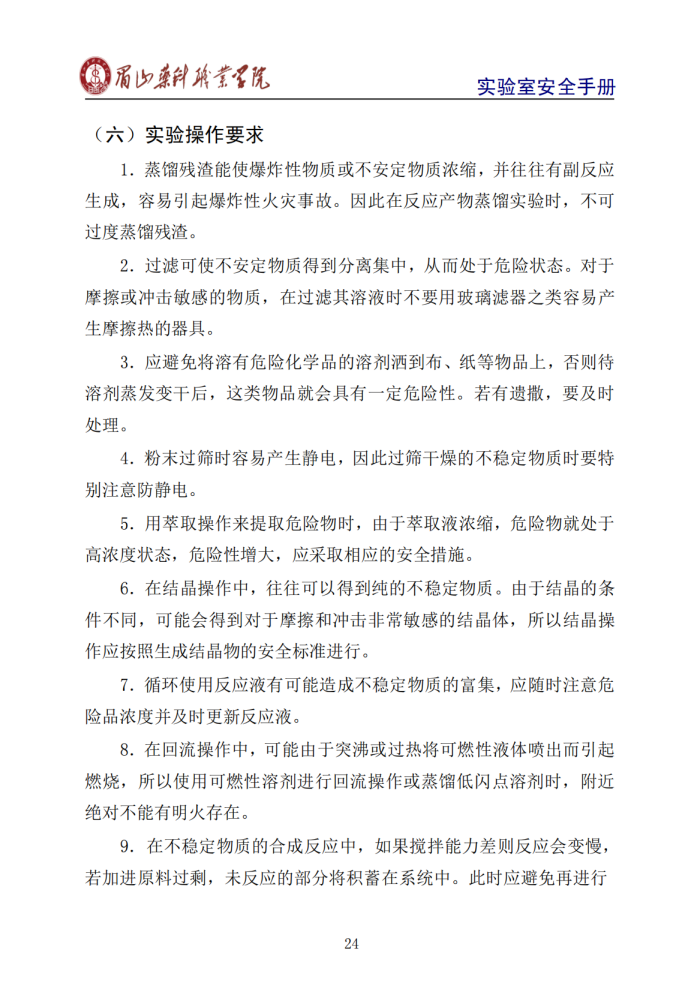 眉山药科职业学院

实验室安全手册

（六）实验操作要求

1. 蒸馏残渣能使爆炸性物质或不安定物质浓缩，并往往有副反应生成，容易引起爆炸性火灾事故。因此在反应产物蒸馏实验时，不可过度蒸馏残渣。

2. 过滤可使不安定物质得到分离集中，从而处于危险状态。对于摩擦或冲击敏感的物质，在过滤其溶液时不要用玻璃滤器之类容易产生摩擦热的器具。

3. 应避免将溶有危险化学品的溶剂洒到布、纸等物品上，否则待溶剂蒸发变干后，这类物品就会具有一定危险性。若有遗撒，要及时处理。

4. 粉末过筛时容易产生静电，因此过筛干燥的不稳定物质时要特别注意防静电。

5. 用萃取操作来提取危险物时，由于萃取液浓缩，危险物就处于高浓度状态，危险性增大，应采取相应的安全措施。

6. 在结晶操作中，往往可以得到纯的不稳定物质。由于结晶的条件不同，可能会得到对于摩擦和冲击非常敏感的结晶体，所以结晶操作应按照生成结晶物的安全标准进行。

7. 循环使用反应液有可能造成不稳定物质的富集，应随时注意危险品浓度并及时更新反应液。

8. 在回流操作中，可能由于突沸或过热将可燃性液体喷出而引起燃烧，所以使用可燃性溶剂进行回流操作或蒸馏低闪点溶剂时，附近绝对不能有明火存在。

9. 在不稳定物质的合成反应中，如果搅拌能力差则反应会变慢，若加进原料过剩，未反应的部分将积蓄在系统中。此时应避免再进行

24